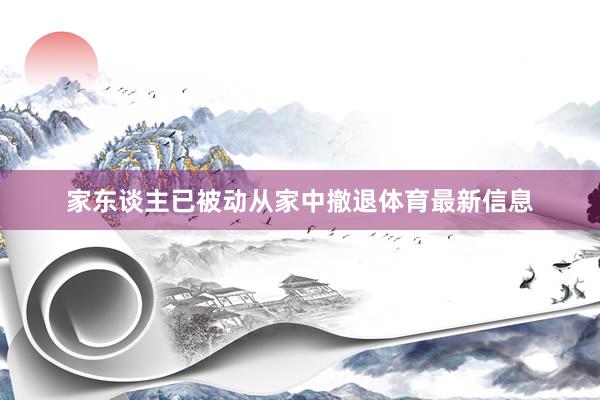 家东谈主已被动从家中撤退体育最新信息